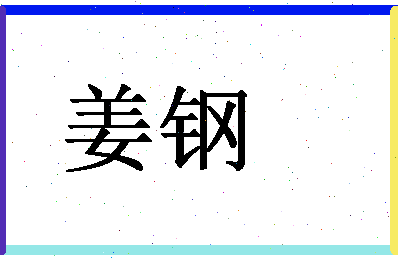 姜钢